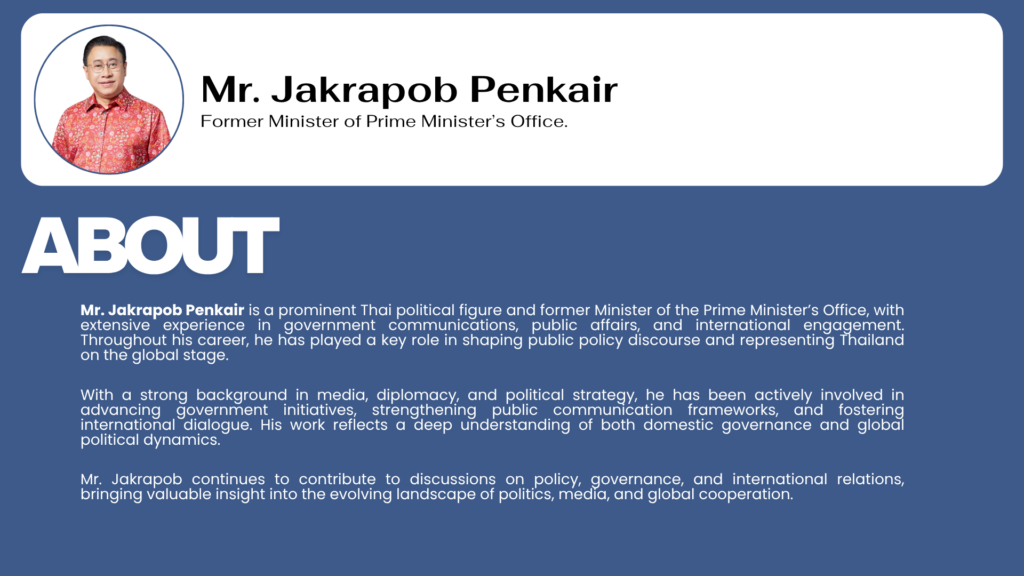 Mr. Jakrapob Penkair
Former Minister of Prime Minister's Office.

ABOUT

Mr. Jakrapob Penkair is a prominent Thai political figure and former Minister of the Prime Minister's Office, with extensive experience in government communications, public affairs, and international engagement. Throughout his career, he has played a key role in shaping public policy discourse and representing Thailand on the global stage.

With a strong background in media, diplomacy, and political strategy, he has been actively involved in advancing government initiatives, strengthening public communication frameworks, and fostering international dialogue. His work reflects a deep understanding of both domestic governance and global political dynamics.

Mr. Jakrapob continues to contribute to discussions on policy, governance, and international relations, bringing valuable insight into the evolving landscape of politics, media, and global cooperation.